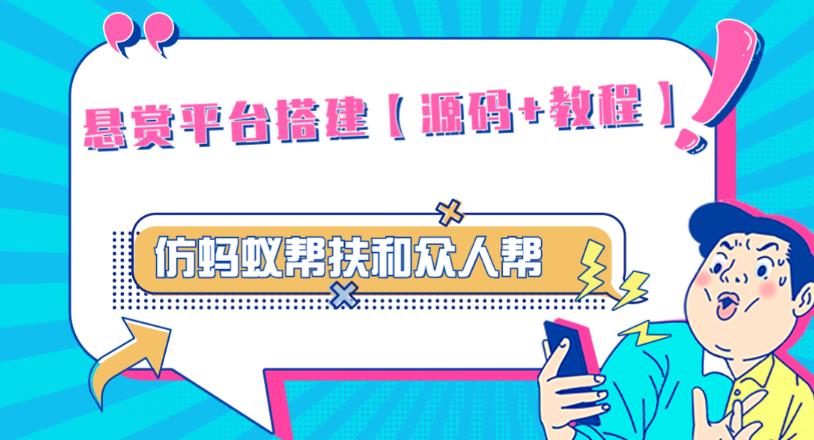 悬赏平台搭建【源码+教程】

仿蚂蚁帮扶和众人帮